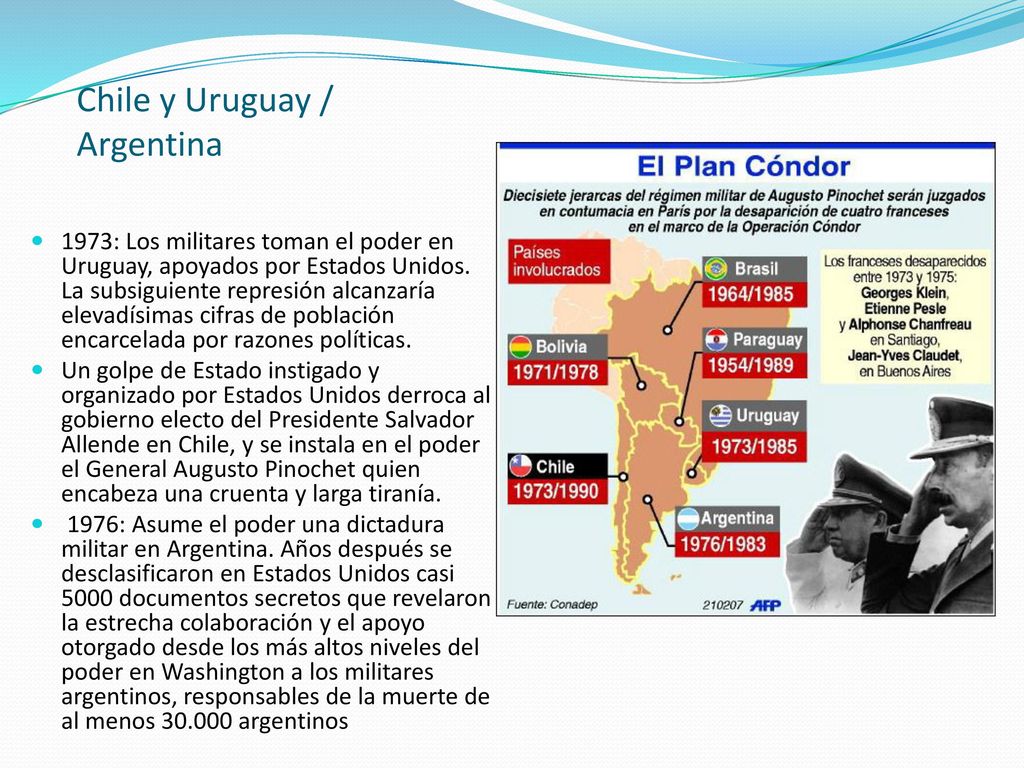 Chile y Uruguay / Argentina

1973: Los militares toman el poder en Uruguay, apoyados por Estados Unidos. La subsiguiente represión alcanzaría elevadísimas cifras de población encarcelada por razones políticas.

Un golpe de Estado instigado y organizado por Estados Unidos derroca al gobierno electo del Presidente Salvador Allende en Chile, y se instala en el poder el General Augusto Pinochet quien encabeza una cruenta y larga tiranía.

1976: Asume el poder una dictadura militar en Argentina. Años después se desclasificaron en Estados Unidos casi 5000 documentos secretos que revelaron la estrecha colaboración y el apoyo otorgado desde los más altos niveles del poder en Washington a los militares argentinos, responsables de la muerte de al menos 30.000 argentinos

El Plan Cóndor

Diecisiete jerarcas del régimen militar de Augusto Pinochet serán juzgados en contumacia en París por la desaparición de cuatro franceses en el marco de la Operación Cóndor

Países involucrados

Brasil 1964/1985

Bolivia 1971/1978

Paraguay 1954/1989

Uruguay 1973/1985

Chile 1973/1990

Argentina 1976/1983

Los franceses desaparecidos entre 1973 y 1975: Georges Klein, Etienne Pesle y Alphonse Chanfreau en Santiago, Jean-Yves Claudet, en Buenos Aires

Fuente: Conadep 210207 AFP